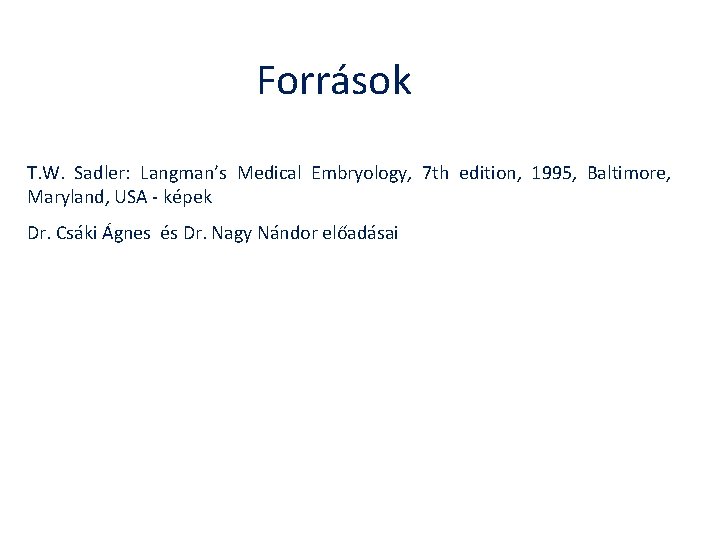 Források

T.W. Sadler: Langman's Medical Embryology, 7th edition, 1995, Baltimore, Maryland, USA - képek

Dr. Csáki Ágnes és Dr. Nagy Nándor előadásai